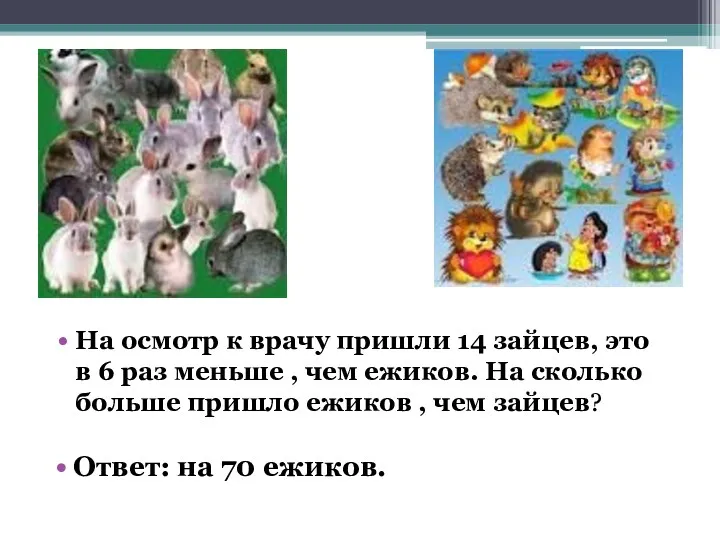 • На осмотр к врачу пришли 14 зайцев, это в 6 раз меньше , чем ежиков. На сколько больше пришло ежиков , чем зайцев?

• Ответ: на 70 ежиков.